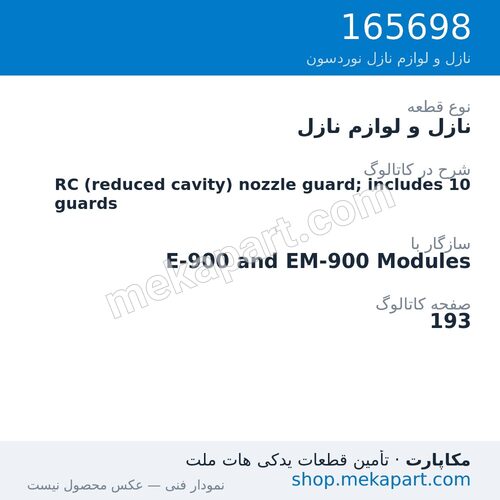 165698
نازل و لوازم نازل نوردسون

نوع قطعه
نازل و لوازم نازل

شرح در کاتالوگ
RC (reduced cavity) nozzle guard; includes 10 guards

سازگار با
E-900 and EM-900 Modules

صفحه کاتالوگ
193

mekapart.com

مکاپارت · تأمین قطعات یدکی هات ملت
shop.mekapart.com
نمودار فنی — عکس محصول نیست